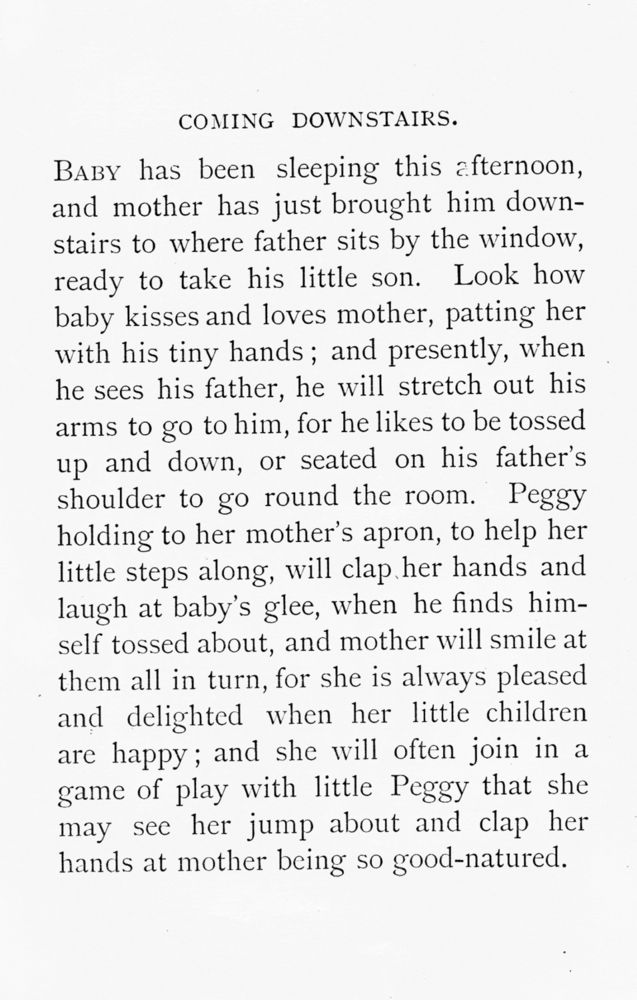 COMING DOWNSTAIRS.

BABY has been sleeping this afternoon, and mother has just brought him downstairs to where father sits by the window, ready to take his little son. Look how baby kisses and loves mother, patting her with his tiny hands; and presently, when he sees his father, he will stretch out his arms to go to him, for he likes to be tossed up and down, or seated on his father's shoulder to go round the room. Peggy holding to her mother's apron, to help her little steps along, will clap her hands and laugh at baby's glee, when he finds himself tossed about, and mother will smile at them all in turn, for she is always pleased and delighted when her little children are happy; and she will often join in a game of play with little Peggy that she may see her jump about and clap her hands at mother being so good-natured.